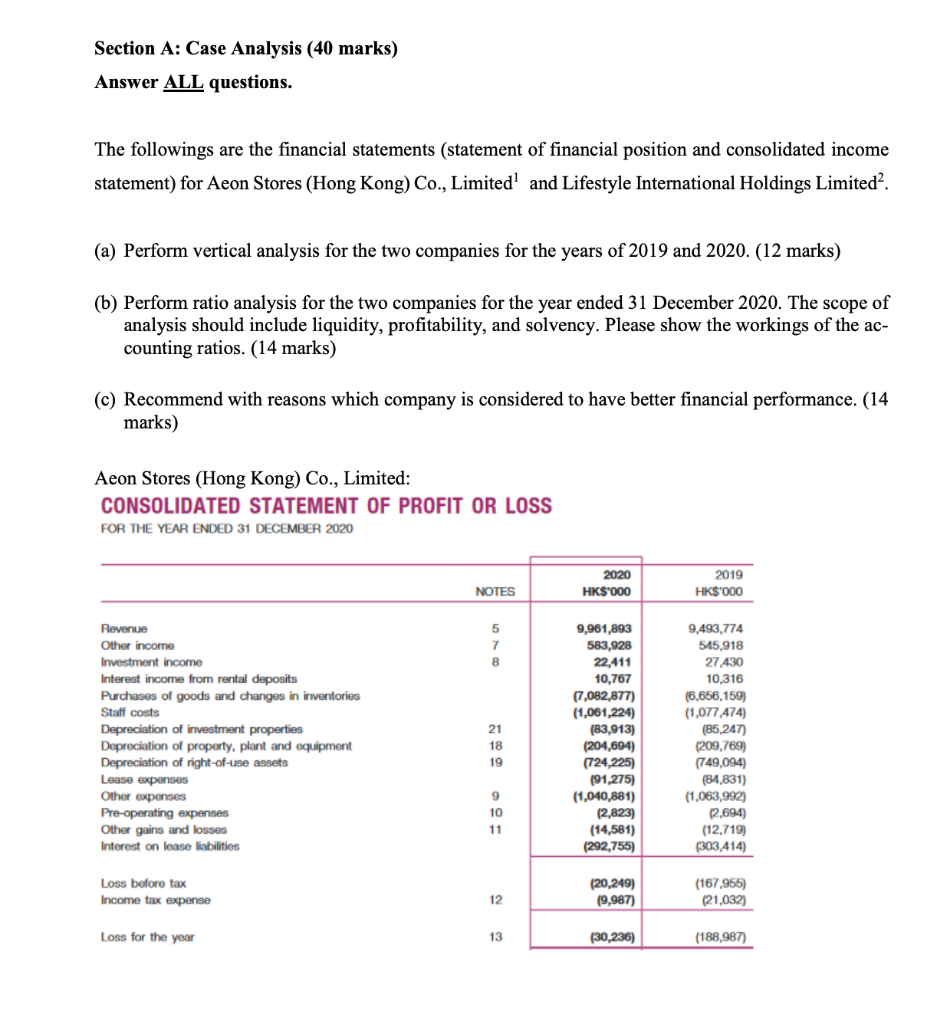 Section A: Case Analysis (40 marks)
Answer ALL questions.

The followings are the financial statements (statement of financial position and consolidated income statement) for Aeon Stores (Hong Kong) Co., Limited$^1$ and Lifestyle International Holdings Limited$^2$.

(a) Perform vertical analysis for the two companies for the years of 2019 and 2020. (12 marks)

(b) Perform ratio analysis for the two companies for the year ended 31 December 2020. The scope of analysis should include liquidity, profitability, and solvency. Please show the workings of the accounting ratios. (14 marks)

(c) Recommend with reasons which company is considered to have better financial performance. (14 marks)

Aeon Stores (Hong Kong) Co., Limited:
CONSOLIDATED STATEMENT OF PROFIT OR LOSS
FOR THE YEAR ENDED 31 DECEMBER 2020

| | NOTES | 2020 HK$'000 | 2019 HK$'000 |
|---|---|---|---|
| Revenue | 5 | 9,961,893 | 9,493,774 |
| Other income | 7 | 583,928 | 545,918 |
| Investment income | 8 | 22,411 | 27,430 |
| Interest income from rental deposits | | 10,767 | 10,316 |
| Purchases of goods and changes in inventories | | (7,082,877) | (6,656,159) |
| Staff costs | | (1,061,224) | (1,077,474) |
| Depreciation of investment properties | 21 | (83,913) | (85,247) |
| Depreciation of property, plant and equipment | 18 | (204,694) | (209,769) |
| Depreciation of right-of-use assets | 19 | (724,225) | (749,094) |
| Lease expenses | | (91,275) | (84,831) |
| Other expenses | 9 | (1,040,881) | (1,063,992) |
| Pre-operating expenses | 10 | (2,823) | (2,694) |
| Other gains and losses | 11 | (14,581) | (12,719) |
| Interest on lease liabilities | | (292,755) | (303,414) |
| Loss before tax | | (20,249) | (167,955) |
| Income tax expense | 12 | (9,987) | (21,032) |
| Loss for the year | 13 | (30,236) | (188,987) |